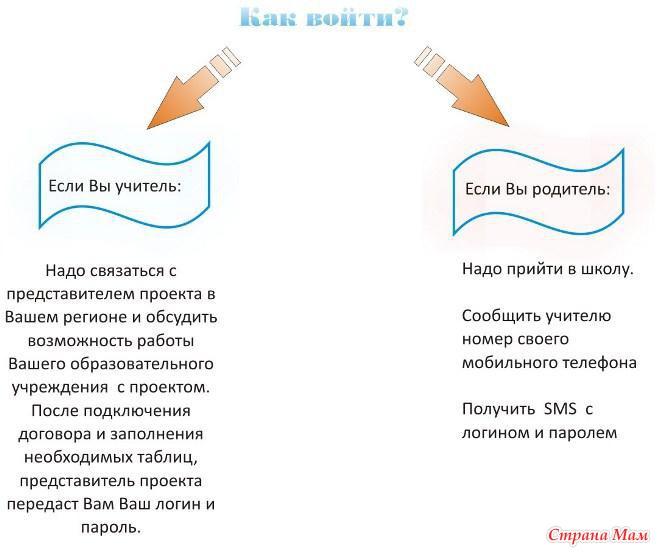 Как войти?

Если Вы учитель:

Надо связаться с представителем проекта в Вашем регионе и обсудить возможность работы Вашего образовательного учреждения с проектом. После подключения договора и заполнения необходимых таблиц, представитель проекта передаст Вам Ваш логин и пароль.

Если Вы родитель:

Надо прийти в школу.

Сообщить учителю номер своего мобильного телефона

Получить SMS с логином и паролем

Страна Мам